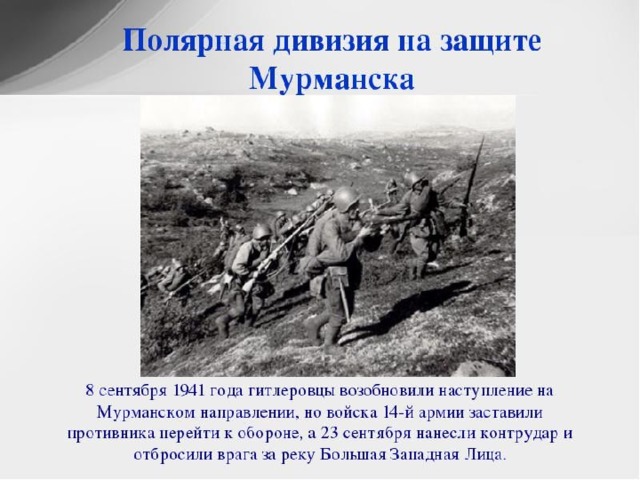 Полярная дивизия на защите Мурманска

8 сентября 1941 года гитлеровцы возобновили наступление на Мурманском направлении, но войска 14-й армии заставили противника перейти к обороне, а 23 сентября нанесли контрудар и отбросили врага за реку Большая Западная Лица.